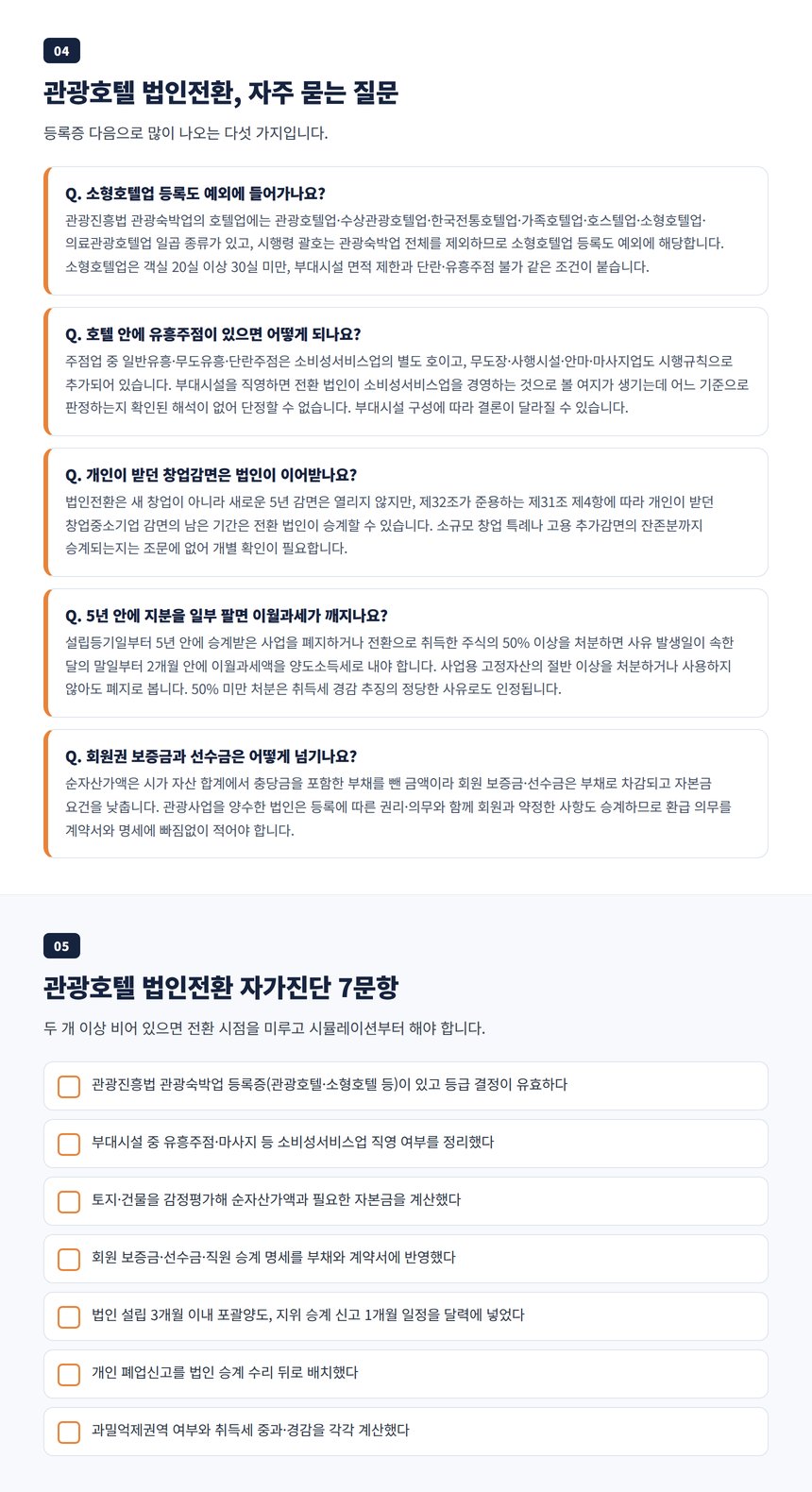 04

관광호텔 법인전환, 자주 묻는 질문

등록증 다음으로 많이 나오는 다섯 가지입니다.

Q. 소형호텔업 등록도 예외에 들어가나요?

관광진흥법 관광숙박업의 호텔업에는 관광호텔업·수상관광호텔업·한국전통호텔업·가족호텔업·호스텔업·소형호텔업·의료관광호텔업 일곱 종류가 있고, 시행령 괄호는 관광숙박업 전체를 제외하므로 소형호텔업 등록도 예외에 해당합니다. 소형호텔업은 객실 20실 이상 30실 미만, 부대시설 면적 제한과 단란·유흥주점 불가 같은 조건이 붙습니다.

Q. 호텔 안에 유흥주점이 있으면 어떻게 되나요?

주점업 중 일반유흥·무도유흥·단란주점은 소비성서비스업의 별도 호이고, 무도장·사행시설·안마·마사지업도 시행규칙으로 추가되어 있습니다. 부대시설을 직영하면 전환 법인이 소비성서비스업을 경영하는 것으로 볼 여지가 생기는데 어느 기준으로 판정하는지 확인된 해석이 없어 단정할 수 없습니다. 부대시설 구성에 따라 결론이 달라질 수 있습니다.

Q. 개인이 받던 창업감면은 법인이 이어받나요?

법인전환은 새 창업이 아니라 새로운 5년 감면은 열리지 않지만, 제32조가 준용하는 제31조 제4항에 따라 개인이 받던 창업중소기업 감면의 남은 기간은 전환 법인이 승계할 수 있습니다. 소규모 창업 특례나 고용 추가감면의 잔존분까지 승계되는지는 조문에 없어 개별 확인이 필요합니다.

Q. 5년 안에 지분을 일부 팔면 이월과세가 깨지나요?

설립등기일부터 5년 안에 승계받은 사업을 폐지하거나 전환으로 취득한 주식의 50% 이상을 처분하면 사유 발생일이 속한 달의 말일부터 2개월 안에 이월과세액을 양도소득세로 내야 합니다. 사업용 고정자산의 절반 이상을 처분하거나 사용하지 않아도 폐지로 봅니다. 50% 미만 처분은 취득세 경감 추징의 정당한 사유로도 인정됩니다.

Q. 회원권 보증금과 선수금은 어떻게 넘기나요?

순자산가액은 시가 자산 합계에서 충당금을 포함한 부채를 뺀 금액이라 회원 보증금·선수금은 부채로 차감되고 자본금 요건을 낮춥니다. 관광사업을 양수한 법인은 등록에 따른 권리·의무와 함께 회원과 약정한 사항도 승계하므로 환급 의무를 계약서와 명세에 빠짐없이 적어야 합니다.

05

관광호텔 법인전환 자가진단 7문항

두 개 이상 비어 있으면 전환 시점을 미루고 시뮬레이션부터 해야 합니다.

관광진흥법 관광숙박업 등록증(관광호텔·소형호텔 등)이 있고 등급 결정이 유효하다

부대시설 중 유흥주점·마사지 등 소비성서비스업 직영 여부를 정리했다

토지·건물을 감정평가해 순자산가액과 필요한 자본금을 계산했다

회원 보증금·선수금·직원 승계 명세를 부채와 계약서에 반영했다

법인 설립 3개월 이내 포괄양도, 지위 승계 신고 1개월 일정을 달력에 넣었다

개인 폐업신고를 법인 승계 수리 뒤로 배치했다

과밀억제권역 여부와 취득세 중과·경감을 각각 계산했다